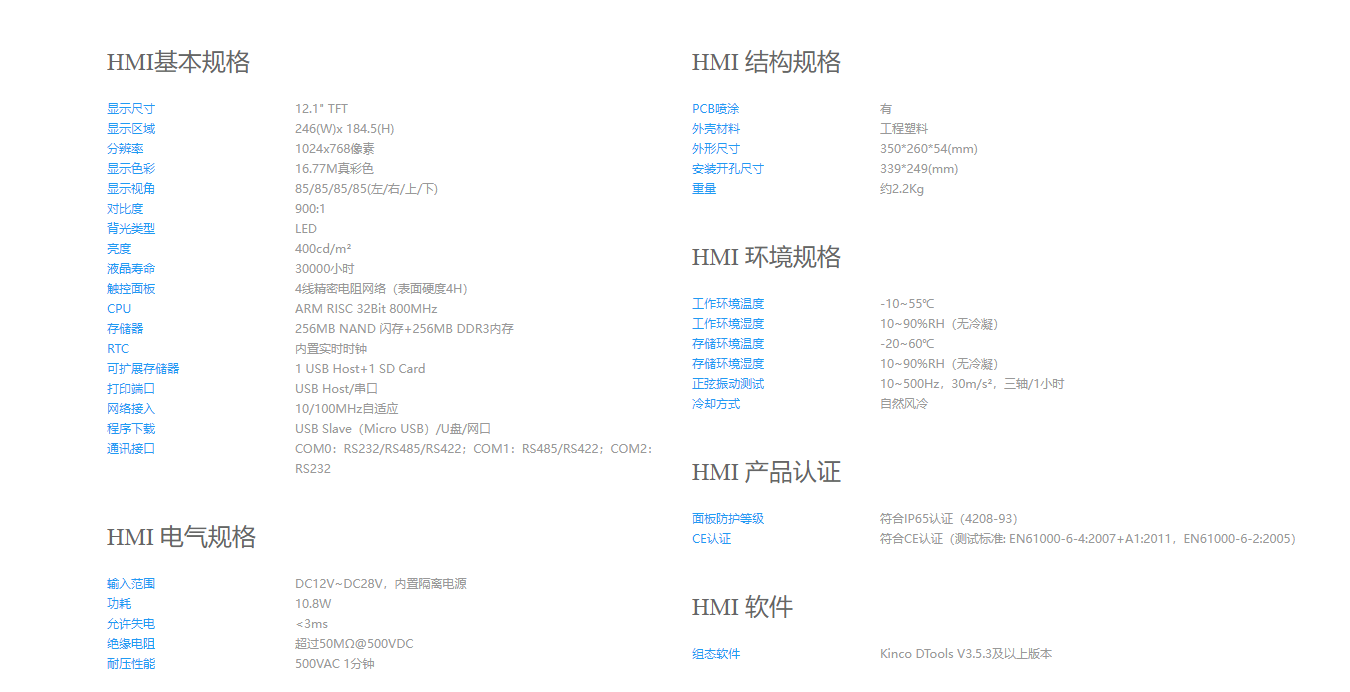 HMI基本规格

显示尺寸 12.1" TFT
显示区域 246(W)x 184.5(H)
分辨率 1024x768像素
显示色彩 16.77M真彩色
显示视角 85/85/85/85(左/右/上/下)
对比度 900:1
背光类型 LED
亮度 400cd/m²
液晶寿命 30000小时
触控面板 4线精密电阻网络（表面硬度4H）
CPU ARM RISC 32Bit 800MHz
存储器 256MB NAND 闪存+256MB DDR3内存
RTC 内置实时时钟
可扩展存储器 1 USB Host+1 SD Card
打印端口 USB Host/串口
网络接入 10/100MHz自适应
程序下载 USB Slave（Micro USB）/U盘/网口
通讯接口 COM0：RS232/RS485/RS422；COM1：RS485/RS422；COM2：RS232

HMI 电气规格

输入范围 DC12V~DC28V，内置隔离电源
功耗 10.8W
允许失电 <3ms
绝缘电阻 超过50MΩ@500VDC
耐压性能 500VAC 1分钟

HMI 结构规格

PCB喷涂 有
外壳材料 工程塑料
外形尺寸 350*260*54(mm)
安装开孔尺寸 339*249(mm)
重量 约2.2Kg

HMI 环境规格

工作环境温度 -10~55℃
工作环境湿度 10~90%RH（无冷凝）
存储环境温度 -20~60℃
存储环境湿度 10~90%RH（无冷凝）
正弦振动测试 10~500Hz，30m/s²，三轴/1小时
冷却方式 自然风冷

HMI 产品认证

面板防护等级 符合IP65认证（4208-93）
CE认证 符合CE认证（测试标准: EN61000-6-4:2007+A1:2011，EN61000-6-2:2005）

HMI 软件

组态软件 Kinco DTools V3.5.3及以上版本